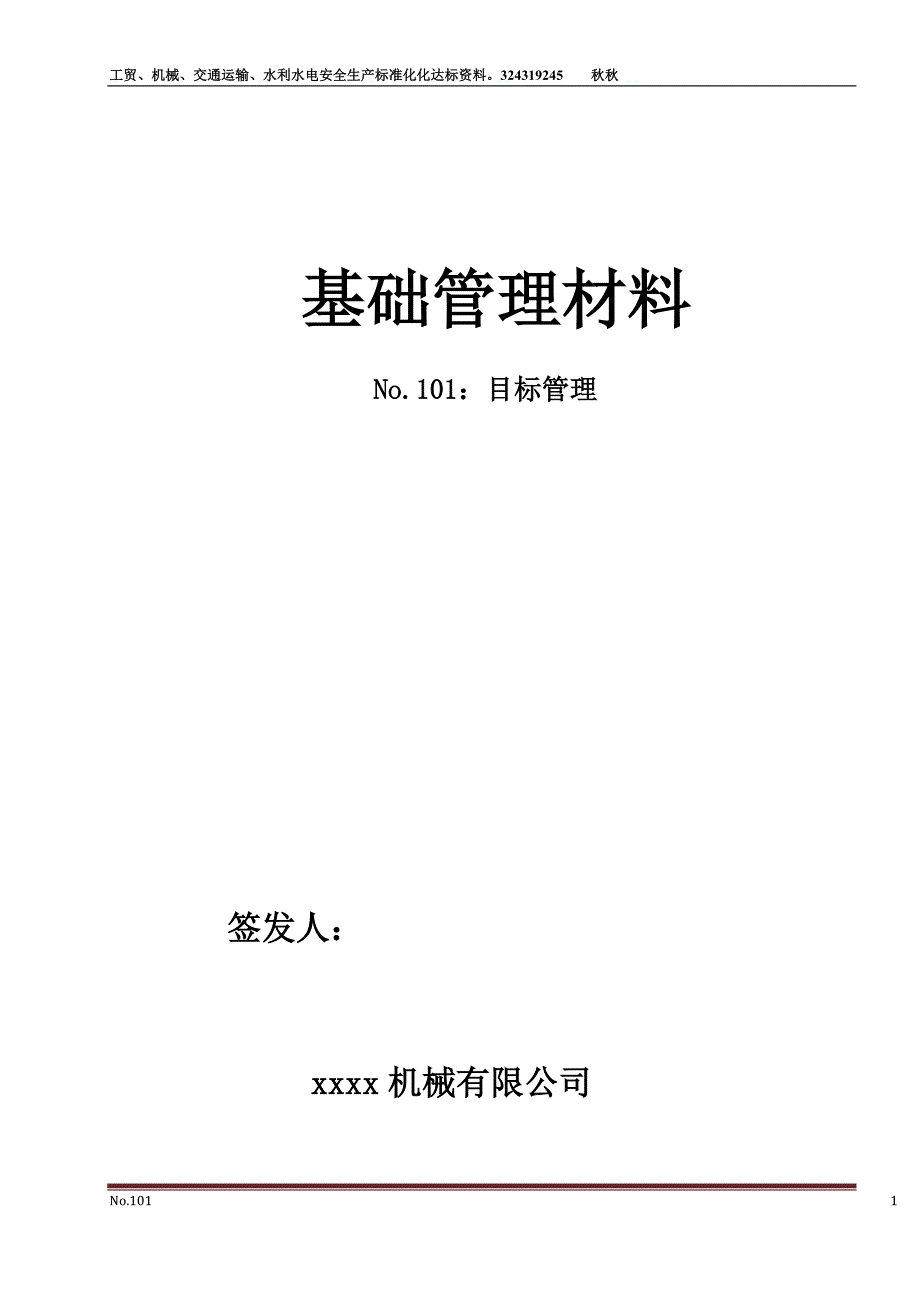 工贸、机械、交通运输、水利水电安全生产标准化化达标资料。324319245　　秋秋

基础管理材料

No.101：目标管理

签发人：

xxxx 机械有限公司

No.101

1